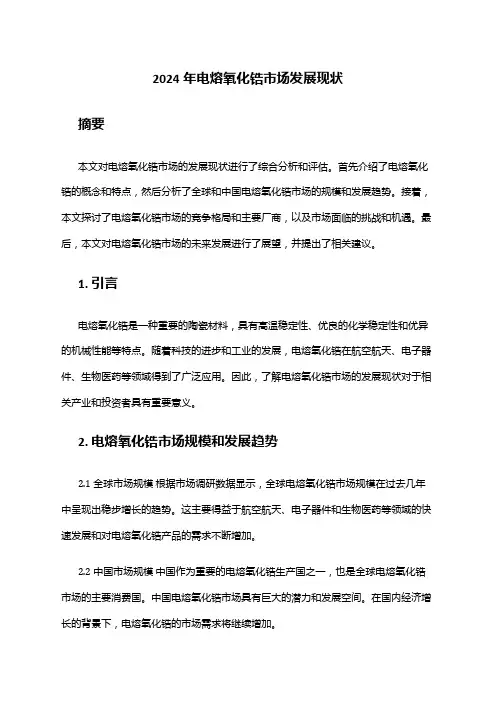 2024 年电熔氧化锆市场发展现状

摘要

本文对电熔氧化锆市场的发展现状进行了综合分析和评估。首先介绍了电熔氧化锆的概念和特点，然后分析了全球和中国电熔氧化锆市场的规模和发展趋势。接着，本文探讨了电熔氧化锆市场的竞争格局和主要厂商，以及市场面临的挑战和机遇。最后，本文对电熔氧化锆市场的未来发展进行了展望，并提出了相关建议。

1. 引言

电熔氧化锆是一种重要的陶瓷材料，具有高温稳定性、优良的化学稳定性和优异的机械性能等特点。随着科技的进步和工业的发展，电熔氧化锆在航空航天、电子器件、生物医药等领域得到了广泛应用。因此，了解电熔氧化锆市场的发展现状对于相关产业和投资者具有重要意义。

2. 电熔氧化锆市场规模和发展趋势

2.1 全球市场规模 根据市场调研数据显示，全球电熔氧化锆市场规模在过去几年中呈现出稳步增长的趋势。这主要得益于航空航天、电子器件和生物医药等领域的快速发展和对电熔氧化锆产品的需求不断增加。

2.2 中国市场规模 中国作为重要的电熔氧化锆生产国之一，也是全球电熔氧化锆市场的主要消费国。中国电熔氧化锆市场具有巨大的潜力和发展空间。在国内经济增长的背景下，电熔氧化锆的市场需求将继续增加。